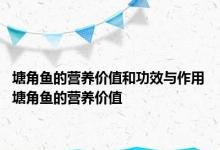 塘角鱼的营养价值和功效与作用 塘角鱼的营养价值